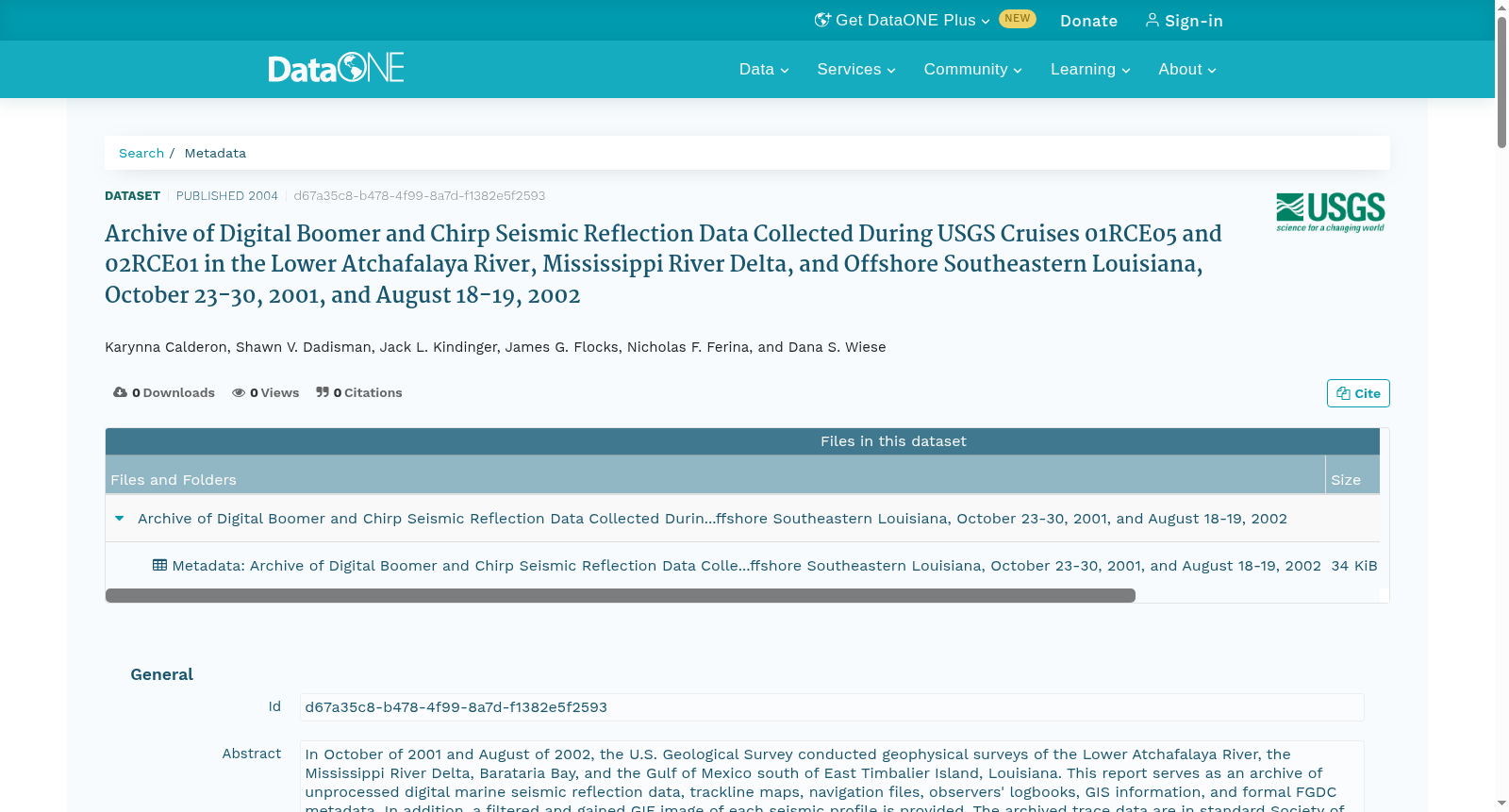 Get DataONE Plus NEW Donate Sign-in

DataONE

Data Services Community Learning About

Search / Metadata

DATASET PUBLISHED 2004 d67a35c8-b478-4f99-8a7d-f1382e5f2593

USGS science for a changing world

Archive of Digital Boomer and Chirp Seismic Reflection Data Collected During USGS Cruises 01RCE05 and 02RCE01 in the Lower Atchafalaya River, Mississippi River Delta, and Offshore Southeastern Louisiana, October 23-30, 2001, and August 18-19, 2002

Karynna Calderon, Shawn V. Dadisman, Jack L. Kindinger, James G. Flocks, Nicholas F. Ferina, and Dana S. Wiese

0 Downloads 0 Views 0 Citations

Cite

Files in this dataset

| Files and Folders | Size |
|---|---|
| Archive of Digital Boomer and Chirp Seismic Reflection Data Collected Durin...ffshore Southeastern Louisiana, October 23-30, 2001, and August 18-19, 2002 | |
| Metadata: Archive of Digital Boomer and Chirp Seismic Reflection Data Colle...ffshore Southeastern Louisiana, October 23-30, 2001, and August 18-19, 2002 | 34 KiB |

General

Id d67a35c8-b478-4f99-8a7d-f1382e5f2593

Abstract In October of 2001 and August of 2002, the U.S. Geological Survey conducted geophysical surveys of the Lower Atchafalaya River, the Mississippi River Delta, Barataria Bay, and the Gulf of Mexico south of East Timbalier Island, Louisiana. This report serves as an archive of unprocessed digital marine seismic reflection data, trackline maps, navigation files, observers' logbooks, GIS information, and formal FGDC metadata. In addition, a filtered and gained GIF image of each seismic profile is provided. The archived trace data are in standard Society of